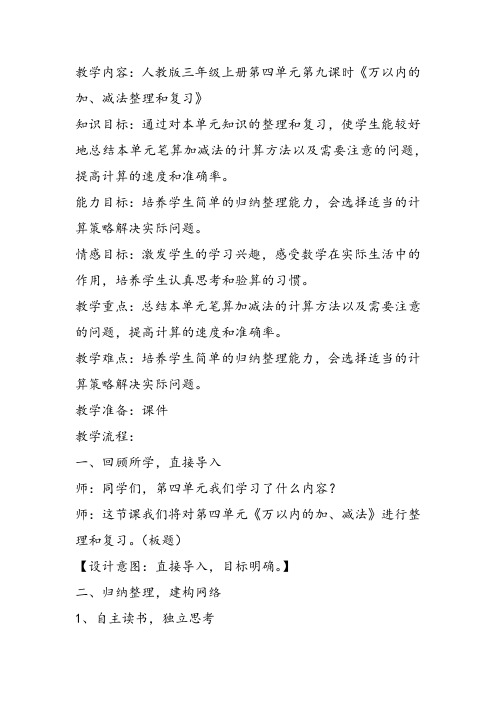 教学内容：人教版三年级上册第四单元第九课时《万以内的加、减法整理和复习》

知识目标：通过对本单元知识的整理和复习，使学生能较好地总结本单元笔算加减法的计算方法以及需要注意的问题，提高计算的速度和准确率。

能力目标：培养学生简单的归纳整理能力，会选择适当的计算策略解决实际问题。

情感目标：激发学生的学习兴趣，感受数学在实际生活中的作用，培养学生认真思考和验算的习惯。

教学重点：总结本单元笔算加减法的计算方法以及需要注意的问题，提高计算的速度和准确率。

教学难点：培养学生简单的归纳整理能力，会选择适当的计算策略解决实际问题。

教学准备：课件

教学流程：

一、回顾所学，直接导入

师：同学们，第四单元我们学习了什么内容？

师：这节课我们将对第四单元《万以内的加、减法》进行整理和复习。（板题）

【设计意图：直接导入，目标明确。】

二、归纳整理，建构网络

1、自主读书，独立思考